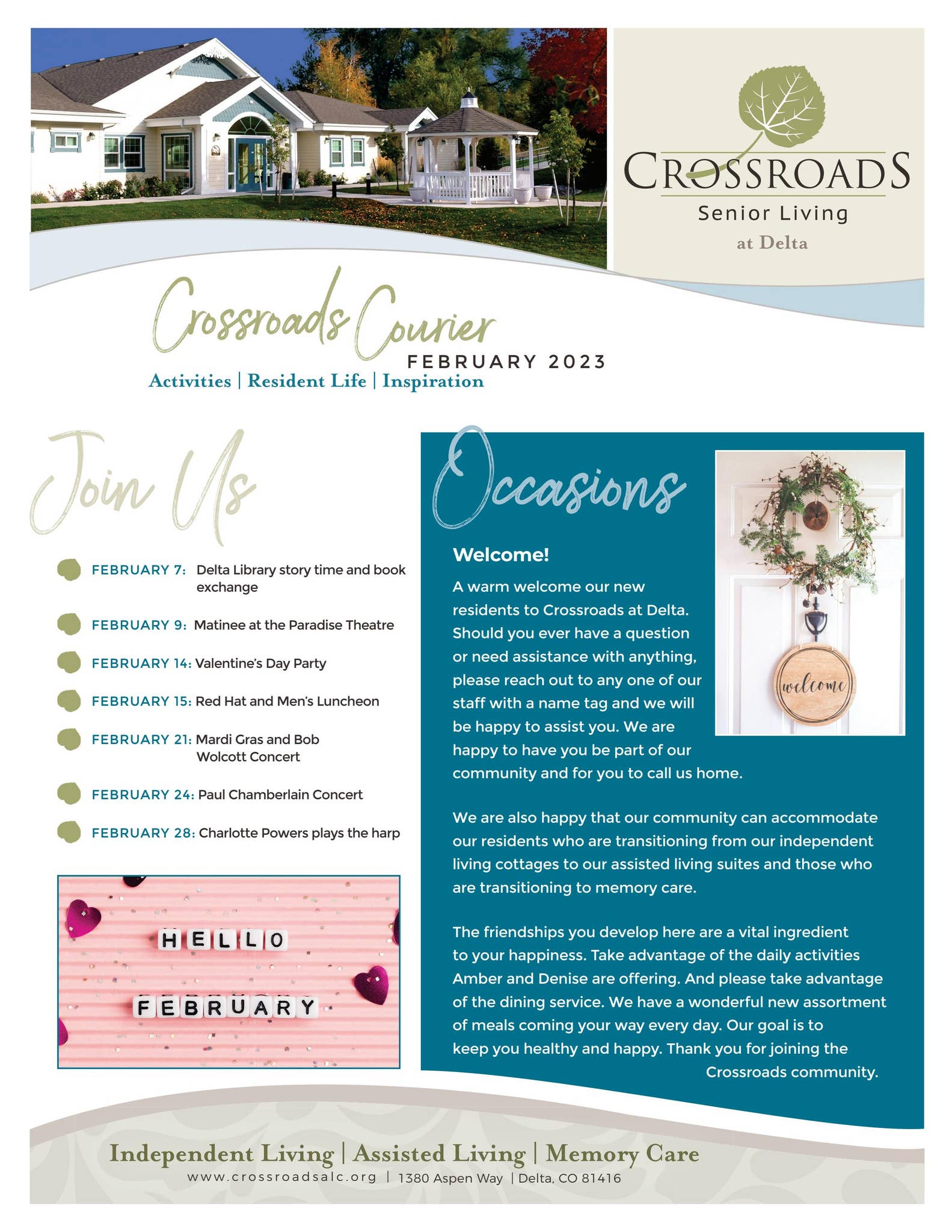 CROSSROADS
Senior Living
at Delta

Crossroads Courier
FEBRUARY 2023
Activities | Resident Life | Inspiration

Join Us

FEBRUARY 7: Delta Library story time and book exchange

FEBRUARY 9: Matinee at the Paradise Theatre

FEBRUARY 14: Valentine's Day Party

FEBRUARY 15: Red Hat and Men's Luncheon

FEBRUARY 21: Mardi Gras and Bob Wolcott Concert

FEBRUARY 24: Paul Chamberlain Concert

FEBRUARY 28: Charlotte Powers plays the harp

HELLO
FEBRUARY

Occasions

welcome

Welcome!

A warm welcome our new residents to Crossroads at Delta. Should you ever have a question or need assistance with anything, please reach out to any one of our staff with a name tag and we will be happy to assist you. We are happy to have you be part of our community and for you to call us home.

We are also happy that our community can accommodate our residents who are transitioning from our independent living cottages to our assisted living suites and those who are transitioning to memory care.

The friendships you develop here are a vital ingredient to your happiness. Take advantage of the daily activities Amber and Denise are offering. And please take advantage of the dining service. We have a wonderful new assortment of meals coming your way every day. Our goal is to keep you healthy and happy. Thank you for joining the Crossroads community.

Independent Living | Assisted Living | Memory Care
www.crossroadsalc.org | 1380 Aspen Way | Delta, CO 81416